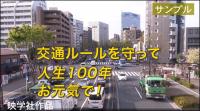 サンプル

交通ルールを守って
人生100年
お元気で!

映学社作品